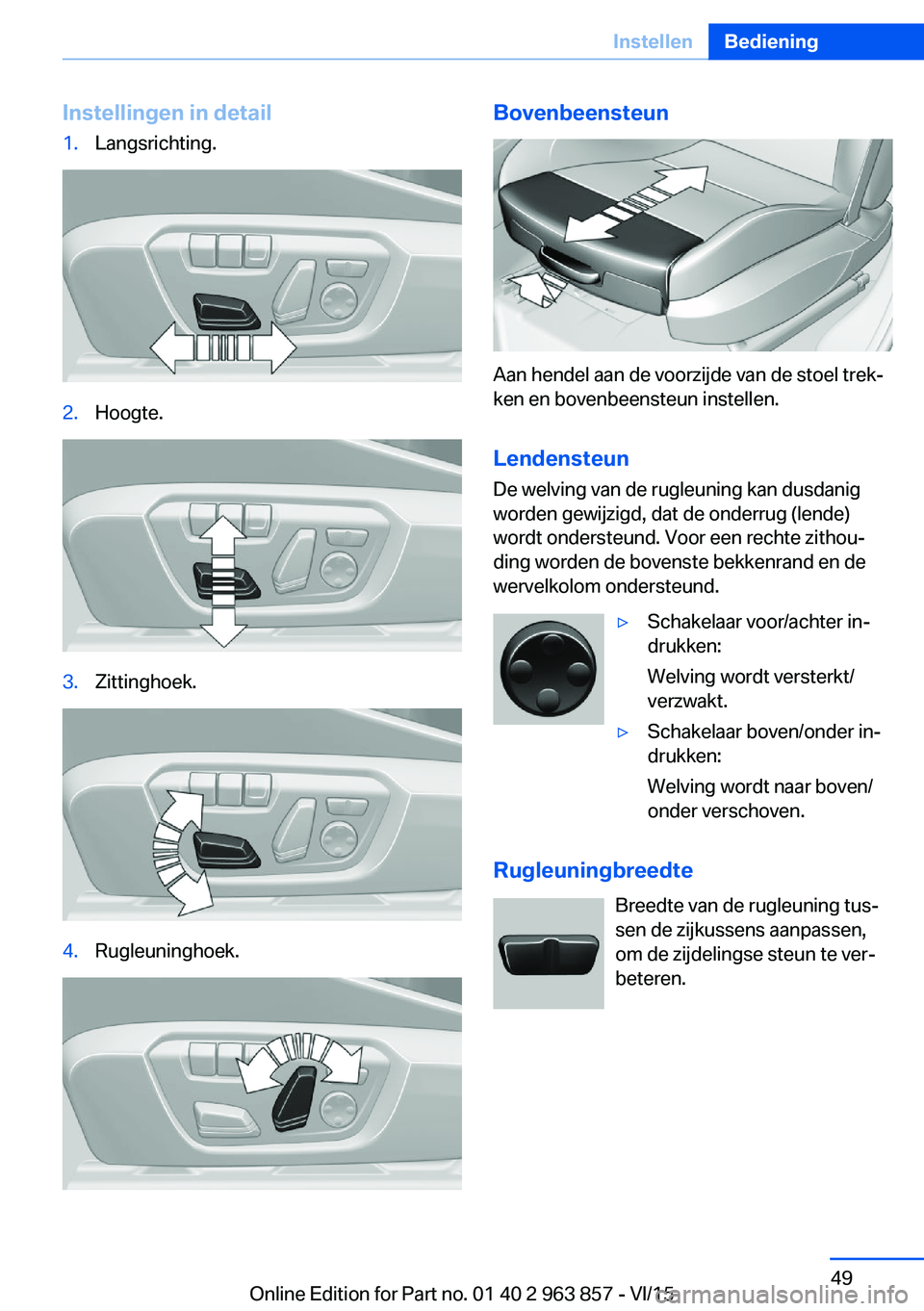 Instellen Bediening

Instellingen in detail

1. Langsrichting.

2. Hoogte.

3. Zittinghoek.

4. Rugleuninghoek.

Bovenbeensteun

Aan hendel aan de voorzijde van de stoel trekken en bovenbeensteun instellen.

Lendensteun

De welving van de rugleuning kan dusdanig worden gewijzigd, dat de onderrug (lende) wordt ondersteund. Voor een rechte zithouding worden de bovenste bekkenrand en de wervelkolom ondersteund.

▷ Schakelaar voor/achter indrukken:

Welving wordt versterkt/verzwakt.

▷ Schakelaar boven/onder indrukken:

Welving wordt naar boven/onder verschoven.

Rugleuningbreedte

Breedte van de rugleuning tussen de zijkussens aanpassen, om de zijdelingse steun te verbeteren.

49

Online Edition for Part no. 01 40 2 963 857 - VI/15

carmanualsonline.info